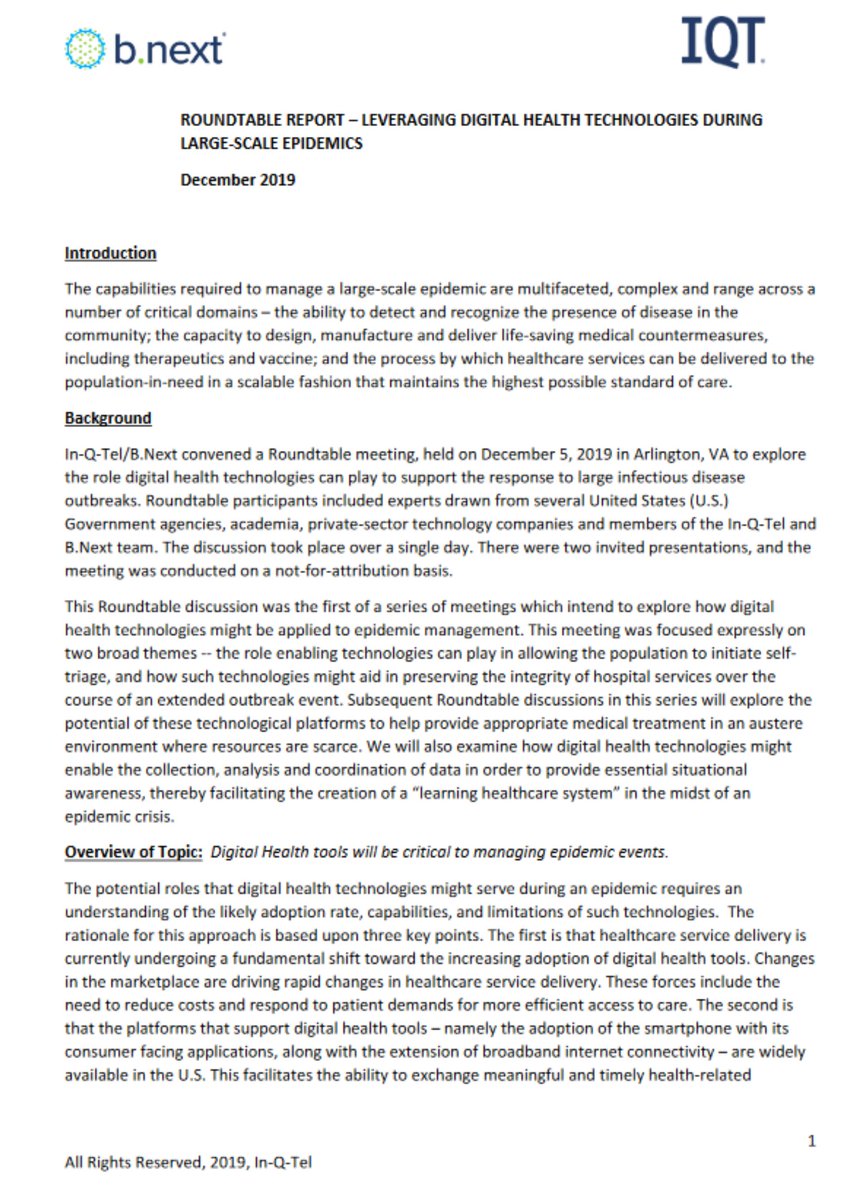 b.next

IQT

ROUNDTABLE REPORT – LEVERAGING DIGITAL HEALTH TECHNOLOGIES DURING LARGE-SCALE EPIDEMICS

December 2019

Introduction

The capabilities required to manage a large-scale epidemic are multifaceted, complex and range across a number of critical domains – the ability to detect and recognize the presence of disease in the community; the capacity to design, manufacture and deliver life-saving medical countermeasures, including therapeutics and vaccine; and the process by which healthcare services can be delivered to the population-in-need in a scalable fashion that maintains the highest possible standard of care.

Background

In-Q-Tel/B.Next convened a Roundtable meeting, held on December 5, 2019 in Arlington, VA to explore the role digital health technologies can play to support the response to large infectious disease outbreaks. Roundtable participants included experts drawn from several United States (U.S.) Government agencies, academia, private-sector technology companies and members of the In-Q-Tel and B.Next team. The discussion took place over a single day. There were two invited presentations, and the meeting was conducted on a not-for-attribution basis.

This Roundtable discussion was the first of a series of meetings which intend to explore how digital health technologies might be applied to epidemic management. This meeting was focused expressly on two broad themes -- the role enabling technologies can play in allowing the population to initiate self-triage, and how such technologies might aid in preserving the integrity of hospital services over the course of an extended outbreak event. Subsequent Roundtable discussions in this series will explore the potential of these technological platforms to help provide appropriate medical treatment in an austere environment where resources are scarce. We will also examine how digital health technologies might enable the collection, analysis and coordination of data in order to provide essential situational awareness, thereby facilitating the creation of a "learning healthcare system" in the midst of an epidemic crisis.

Overview of Topic: Digital Health tools will be critical to managing epidemic events.

The potential roles that digital health technologies might serve during an epidemic requires an understanding of the likely adoption rate, capabilities, and limitations of such technologies. The rationale for this approach is based upon three key points. The first is that healthcare service delivery is currently undergoing a fundamental shift toward the increasing adoption of digital health tools. Changes in the marketplace are driving rapid changes in healthcare service delivery. These forces include the need to reduce costs and respond to patient demands for more efficient access to care. The second is that the platforms that support digital health tools – namely the adoption of the smartphone with its consumer facing applications, along with the extension of broadband internet connectivity – are widely available in the U.S. This facilitates the ability to exchange meaningful and timely health-related

1

All Rights Reserved, 2019, In-Q-Tel